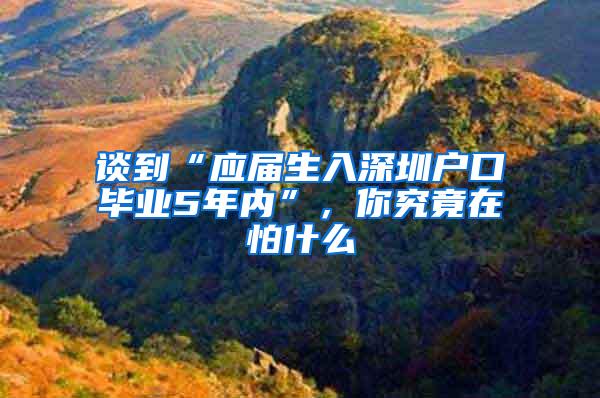 谈到“应届生入深圳户口毕业5年内”，你究竟在怕什么